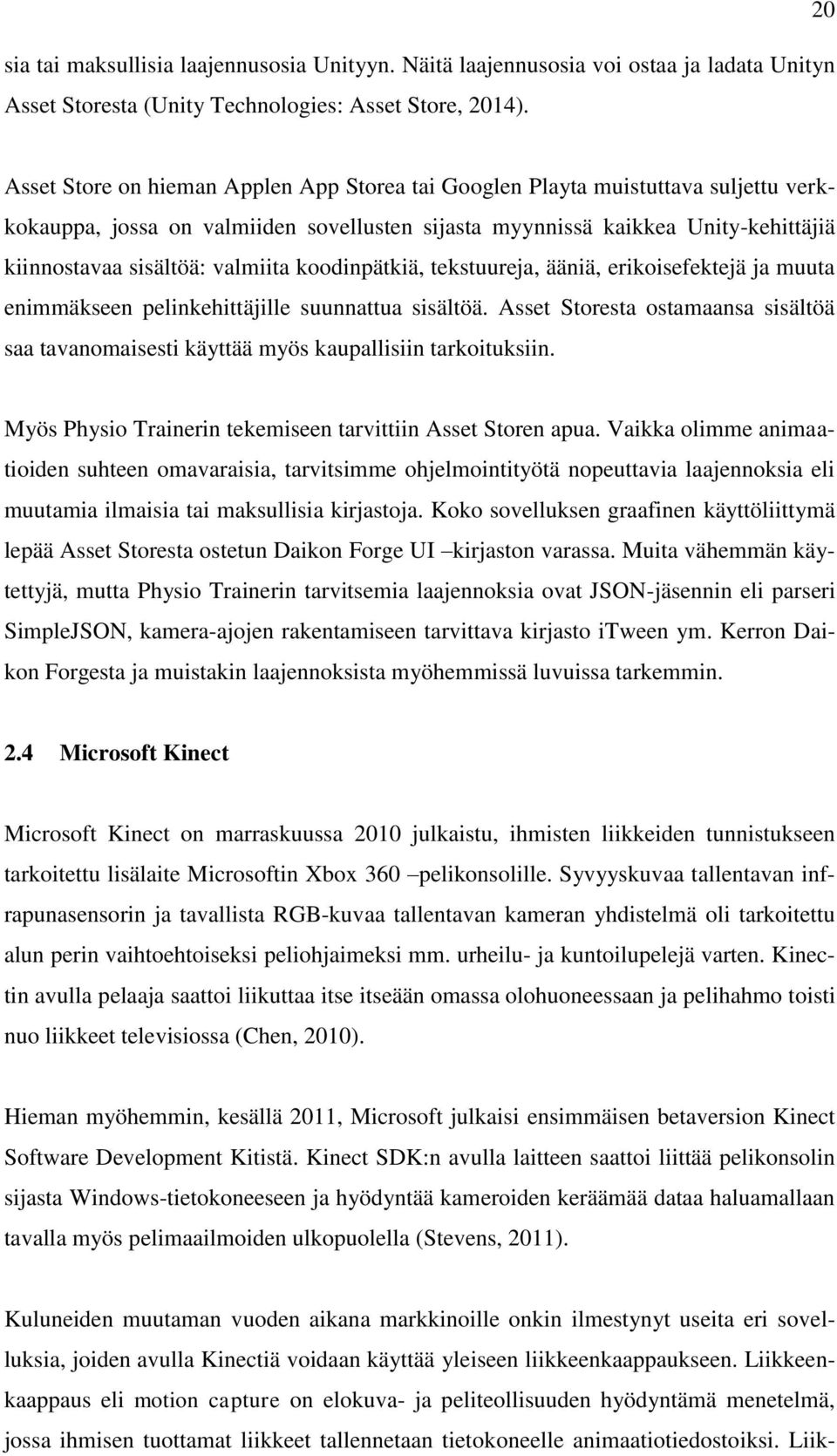 20

sia tai maksullisia laajennusosia Unityyn. Näitä laajennusosia voi ostaa ja ladata Unityn Asset Storesta (Unity Technologies: Asset Store, 2014).

Asset Store on hieman Applen App Storea tai Googlen Playta muistuttava suljettu verkkokauppa, jossa on valmiiden sovellusten sijasta myynnissä kaikkea Unity-kehittäjiä kiinnostavaa sisältöä: valmiita koodinpätkiä, tekstuureja, ääniä, erikoisefektejä ja muuta enimmäkseen pelinkehittäjille suunnattua sisältöä. Asset Storesta ostamaansa sisältöä saa tavanomaisesti käyttää myös kaupallisiin tarkoituksiin.

Myös Physio Trainerin tekemiseen tarvittiin Asset Storen apua. Vaikka olimme animaatioiden suhteen omavaraisia, tarvitsimme ohjelmointityötä nopeuttavia laajennoksia eli muutamia ilmaisia tai maksullisia kirjastoja. Koko sovelluksen graafinen käyttöliittymä lepää Asset Storesta ostetun Daikon Forge UI –kirjaston varassa. Muita vähemmän käytettyjä, mutta Physio Trainerin tarvitsemia laajennoksia ovat JSON-jäsennin eli parseri SimpleJSON, kamera-ajojen rakentamiseen tarvittava kirjasto iTween ym. Kerron Daikon Forgesta ja muistakin laajennoksista myöhemmissä luvuissa tarkemmin.

2.4 Microsoft Kinect

Microsoft Kinect on marraskuussa 2010 julkaistu, ihmisten liikkeiden tunnistukseen tarkoitettu lisälaite Microsoftin Xbox 360 –pelikonsolille. Syvyyskuvaa tallentavan infrapunasensorin ja tavallista RGB-kuvaa tallentavan kameran yhdistelmä oli tarkoitettu alun perin vaihtoehtoiseksi peliohjaimeksi mm. urheilu- ja kuntoilupelejä varten. Kinectin avulla pelaaja saattoi liikuttaa itse itseään omassa olohuoneessaan ja pelihahmo toisti nuo liikkeet televisiossa (Chen, 2010).

Hieman myöhemmin, kesällä 2011, Microsoft julkaisi ensimmäisen betaversion Kinect Software Development Kitistä. Kinect SDK:n avulla laitteen saattoi liittää pelikonsolin sijasta Windows-tietokoneeseen ja hyödyntää kameroiden keräämää dataa haluamallaan tavalla myös pelimaailmoiden ulkopuolella (Stevens, 2011).

Kuluneiden muutaman vuoden aikana markkinoille onkin ilmestynyt useita eri sovelluksia, joiden avulla Kinectiä voidaan käyttää yleiseen liikkeenkaappaukseen. Liikkeenkaappaus eli motion capture on elokuva- ja peliteollisuuden hyödyntämä menetelmä, jossa ihmisen tuottamat liikkeet tallennetaan tietokoneelle animaatiotiedostoiksi. Liik-